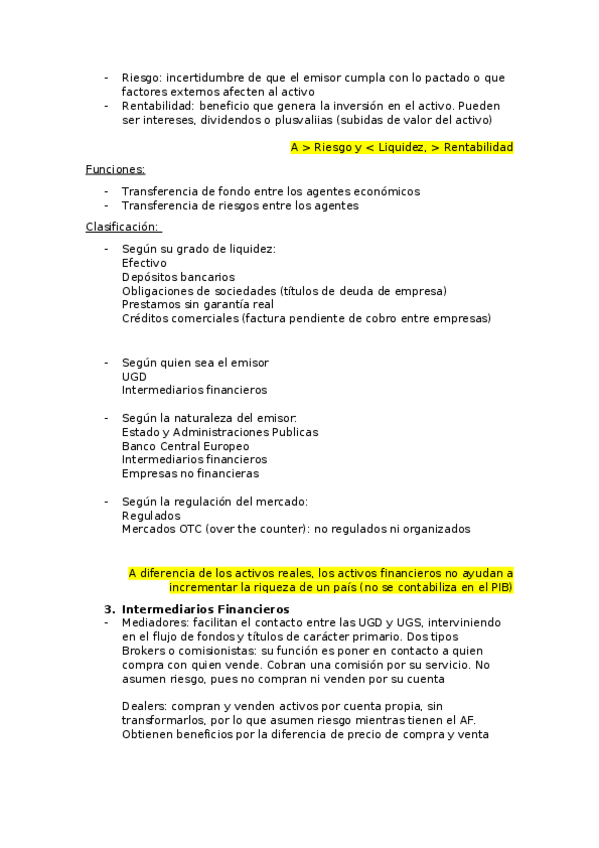 - Riesgo: incertidumbre de que el emisor cumpla con lo pactado o que factores externos afecten al activo
- Rentabilidad: beneficio que genera la inversión en el activo. Pueden ser intereses, dividendos o plusvaliias (subidas de valor del activo)

A > Riesgo y < Liquidez, > Rentabilidad

Funciones:

- Transferencia de fondo entre los agentes económicos
- Transferencia de riesgos entre los agentes

Clasificación:

- Según su grado de liquidez:
Efectivo
Depósitos bancarios
Obligaciones de sociedades (títulos de deuda de empresa)
Prestamos sin garantía real
Créditos comerciales (factura pendiente de cobro entre empresas)

- Según quien sea el emisor
UGD
Intermediarios financieros

- Según la naturaleza del emisor:
Estado y Administraciones Publicas
Banco Central Europeo
Intermediarios financieros
Empresas no financieras

- Según la regulación del mercado:
Regulados
Mercados OTC (over the counter): no regulados ni organizados

A diferencia de los activos reales, los activos financieros no ayudan a incrementar la riqueza de un país (no se contabiliza en el PIB)

3. Intermediarios Financieros
- Mediadores: facilitan el contacto entre las UGD y UGS, interviniendo en el flujo de fondos y títulos de carácter primario. Dos tipos
Brokers o comisionistas: su función es poner en contacto a quien compra con quien vende. Cobran una comisión por su servicio. No asumen riesgo, pues no compran ni venden por su cuenta

Dealers: compran y venden activos por cuenta propia, sin transformarlos, por lo que asumen riesgo mientras tienen el AF. Obtienen beneficios por la diferencia de precio de compra y venta